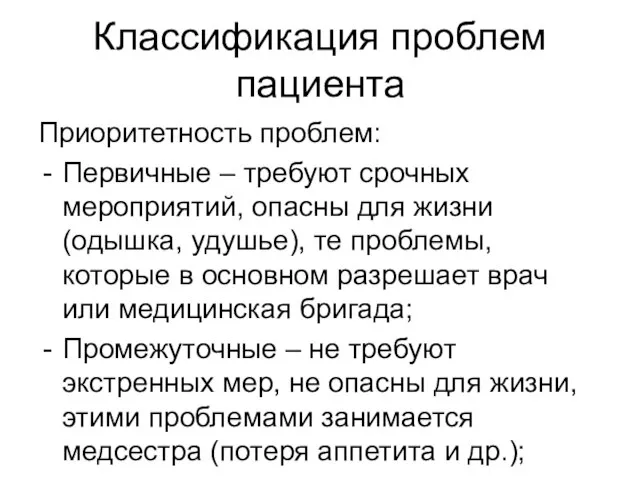 Классификация проблем пациента

Приоритетность проблем:

- Первичные – требуют срочных мероприятий, опасны для жизни (одышка, удушье), те проблемы, которые в основном разрешает врач или медицинская бригада;

- Промежуточные – не требуют экстренных мер, не опасны для жизни, этими проблемами занимается медсестра (потеря аппетита и др.);